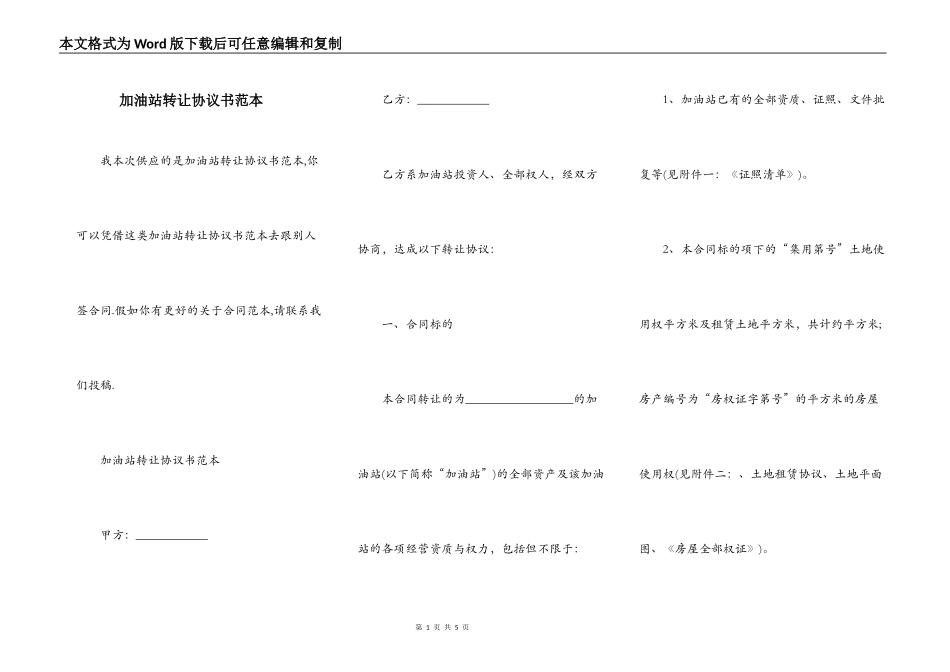 本文格式为Word版下载后可任意编辑和复制

加油站转让协议书范本

我本次供应的是加油站转让协议书范本,你可以凭借这类加油站转让协议书范本去跟别人签合同.假如你有更好的关于合同范本,请联系我们投稿.

加油站转让协议书范本

甲方：____________

乙方：____________

乙方系加油站投资人、全部权人，经双方协商，达成以下转让协议：

一、合同标的

本合同转让的为__________________的加油站(以下简称“加油站”)的全部资产及该加油站的各项经营资质与权力，包括但不限于：

1、加油站已有的全部资质、证照、文件批复等(见附件一：《证照清单》)。

2、本合同标的项下的“集用第号”土地使用权平方米及租赁土地平方米，共计约平方米；房产编号为“房权证字第号”的平方米的房屋使用权(见附件二：、土地租赁协议、土地平面图、《房屋全部权证》)。

第 1 页 共 5 页